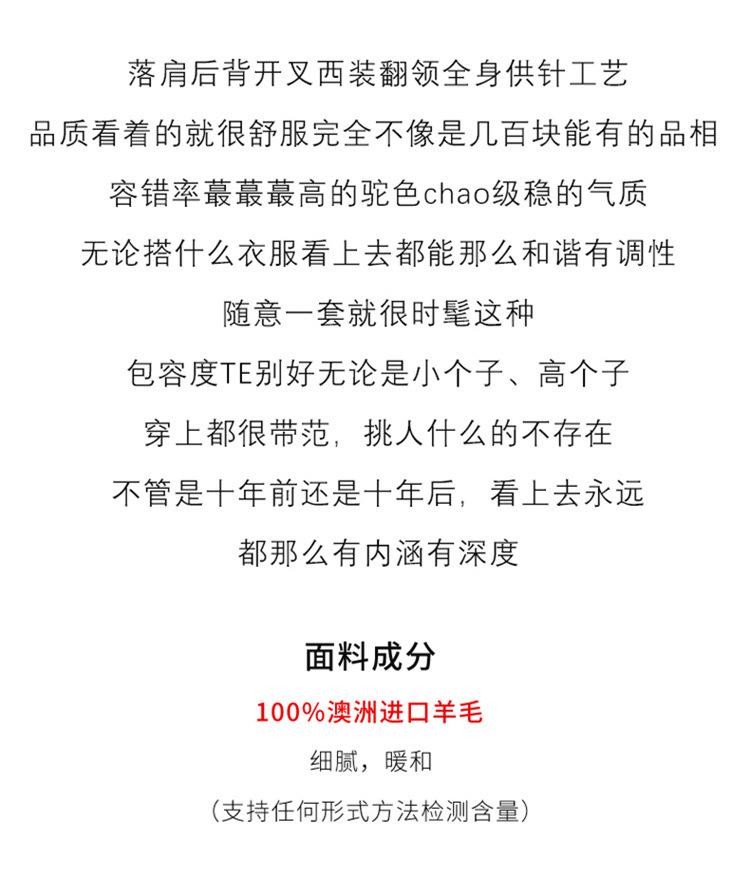 落肩后背开叉西装翻领全身供针工艺
品质看着的就很舒服完全不像是几百块能有的品相
容错率蕞蕞蕞高的驼色chao级稳的气质
无论搭什么衣服看上去都能那么和谐有调性
随意一套就很时髦这种
包容度TE别好无论是小个子、高个子
穿上都很带范，挑人什么的不存在
不管是十年前还是十年后，看上去永远
都那么有内涵有深度

面料成分
100%澳洲进口羊毛
细腻，暖和
（支持任何形式方法检测含量）